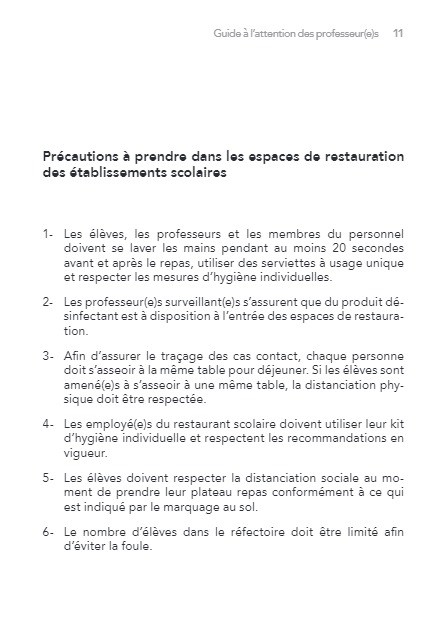 Guide à l'attention des professeur(e)s 11

Précautions à prendre dans les espaces de restauration des établissements scolaires

1- Les élèves, les professeurs et les membres du personnel doivent se laver les mains pendant au moins 20 secondes avant et après le repas, utiliser des serviettes à usage unique et respecter les mesures d'hygiène individuelles.

2- Les professeur(e)s surveillant(e)s s'assurent que du produit désinfectant est à disposition à l'entrée des espaces de restauration.

3- Afin d'assurer le traçage des cas contact, chaque personne doit s'asseoir à la même table pour déjeuner. Si les élèves sont amené(e)s à s'asseoir à une même table, la distanciation physique doit être respectée.

4- Les employé(e)s du restaurant scolaire doivent utiliser leur kit d'hygiène individuelle et respectent les recommandations en vigueur.

5- Les élèves doivent respecter la distanciation sociale au moment de prendre leur plateau repas conformément à ce qui est indiqué par le marquage au sol.

6- Le nombre d'élèves dans le réfectoire doit être limité afin d'éviter la foule.